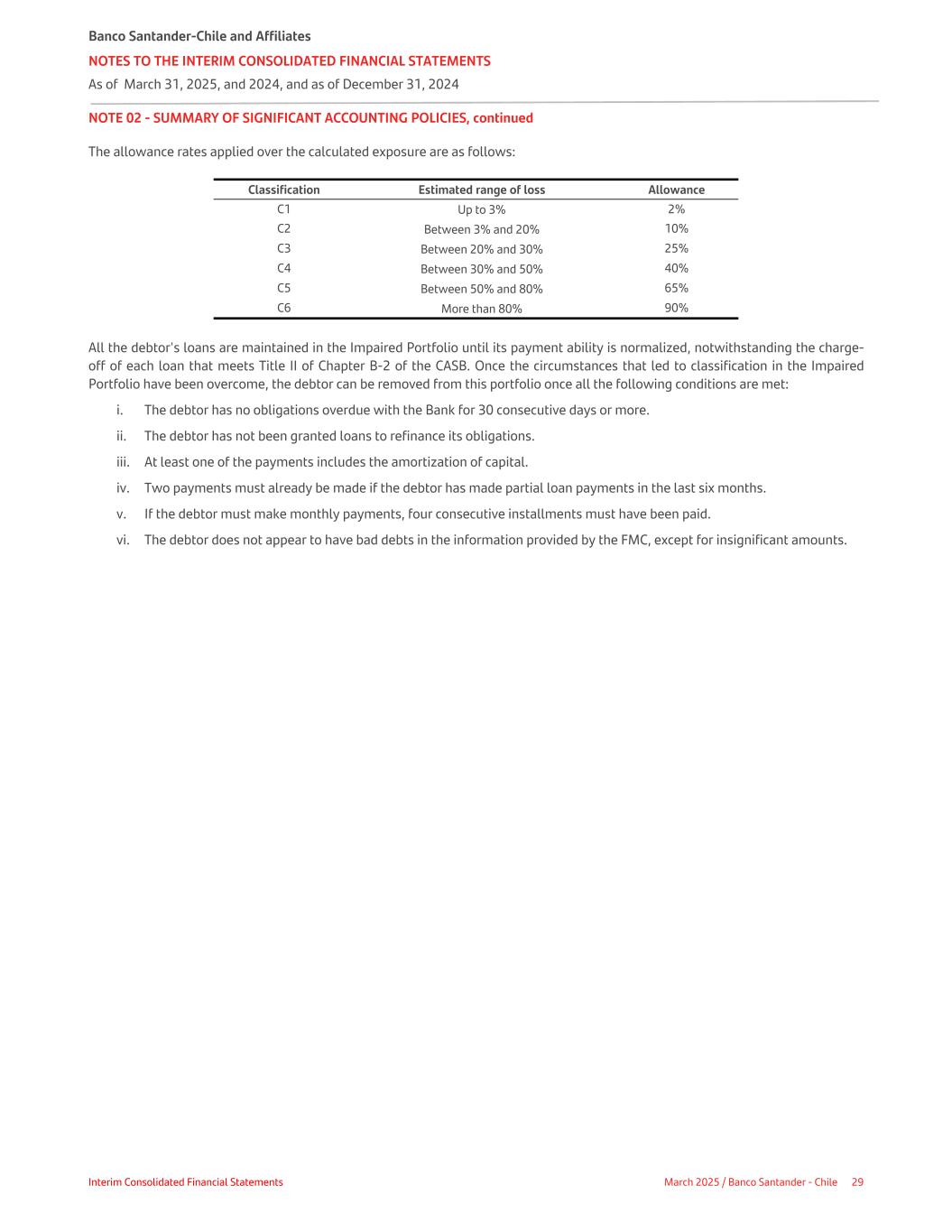 Banco Santander-Chile and Affiliates
NOTES TO THE INTERIM CONSOLIDATED FINANCIAL STATEMENTS
As of March 31, 2025, and 2024, and as of December 31, 2024

NOTE 02 - SUMMARY OF SIGNIFICANT ACCOUNTING POLICIES, continued

The allowance rates applied over the calculated exposure are as follows:

| Classification | Estimated range of loss | Allowance |
|---|---|---|
| C1 | Up to 3% | 2% |
| C2 | Between 3% and 20% | 10% |
| C3 | Between 20% and 30% | 25% |
| C4 | Between 30% and 50% | 40% |
| C5 | Between 50% and 80% | 65% |
| C6 | More than 80% | 90% |

All the debtor's loans are maintained in the Impaired Portfolio until its payment ability is normalized, notwithstanding the charge-off of each loan that meets Title II of Chapter B-2 of the CASB. Once the circumstances that led to classification in the Impaired Portfolio have been overcome, the debtor can be removed from this portfolio once all the following conditions are met:

i. The debtor has no obligations overdue with the Bank for 30 consecutive days or more.
ii. The debtor has not been granted loans to refinance its obligations.
iii. At least one of the payments includes the amortization of capital.
iv. Two payments must already be made if the debtor has made partial loan payments in the last six months.
v. If the debtor must make monthly payments, four consecutive installments must have been paid.
vi. The debtor does not appear to have bad debts in the information provided by the FMC, except for insignificant amounts.

Interim Consolidated Financial Statements
March 2025 / Banco Santander - Chile 29